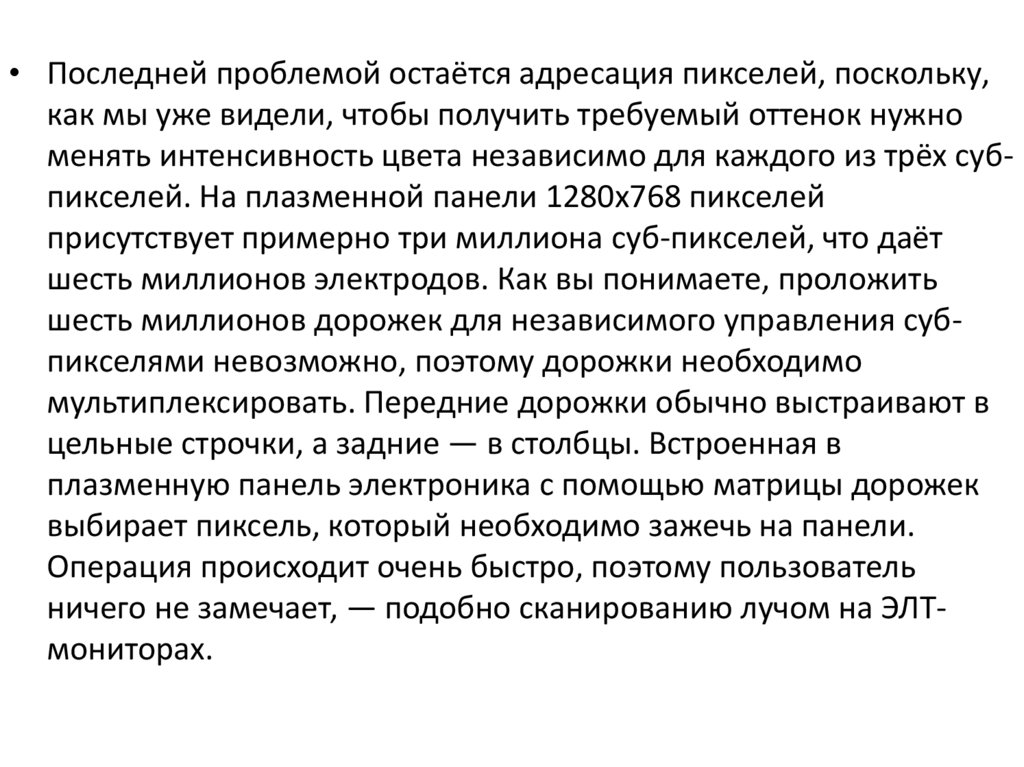 • Последней проблемой остаётся адресация пикселей, поскольку, как мы уже видели, чтобы получить требуемый оттенок нужно менять интенсивность цвета независимо для каждого из трёх суб-пикселей. На плазменной панели 1280x768 пикселей присутствует примерно три миллиона суб-пикселей, что даёт шесть миллионов электродов. Как вы понимаете, проложить шесть миллионов дорожек для независимого управления суб-пикселями невозможно, поэтому дорожки необходимо мультиплексировать. Передние дорожки обычно выстраивают в цельные строчки, а задние — в столбцы. Встроенная в плазменную панель электроника с помощью матрицы дорожек выбирает пиксель, который необходимо зажечь на панели. Операция происходит очень быстро, поэтому пользователь ничего не замечает, — подобно сканированию лучом на ЭЛТ-мониторах.